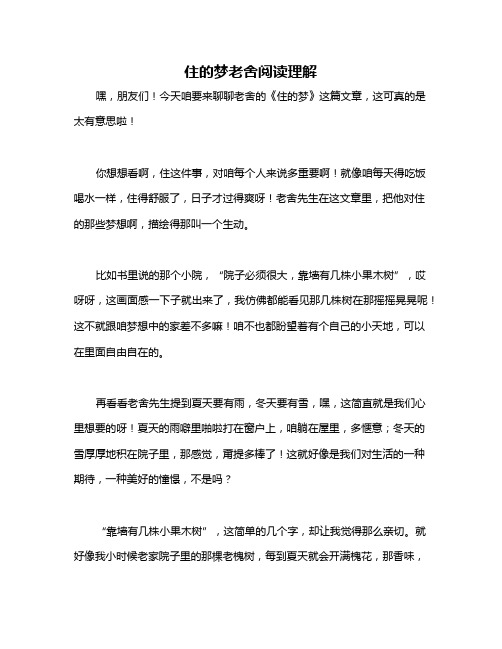 住的梦老舍阅读理解

嘿，朋友们！今天咱要来聊聊老舍的《住的梦》这篇文章，这可真的是太有意思啦！

你想想看啊，住这件事，对咱每个人来说多重要啊！就像咱每天得吃饭喝水一样，住得舒服了，日子才过得爽呀！老舍先生在这文章里，把他对住的那些梦想啊，描绘得那叫一个生动。

比如书里说的那个小院，“院子必须很大，靠墙有几株小果木树”，哎呀呀，这画面感一下子就出来了，我仿佛都能看见那几株树在那摇摇晃晃呢！这不就跟咱梦想中的家差不多嘛！咱不也都盼望着有个自己的小天地，可以在里面自由自在的。

再看看老舍先生提到夏天要有雨，冬天要有雪，嘿，这简直就是我们心里想要的呀！夏天的雨噼里啪啦打在窗户上，咱躺在屋里，多惬意；冬天的雪厚厚地积在院子里，那感觉，甭提多棒了！这就好像是我们对生活的一种期待，一种美好的憧憬，不是吗？

“靠墙有几株小果木树”，这简单的几个字，却让我觉得那么亲切。就好像我小时候老家院子里的那棵老槐树，每到夏天就会开满槐花，那香味，